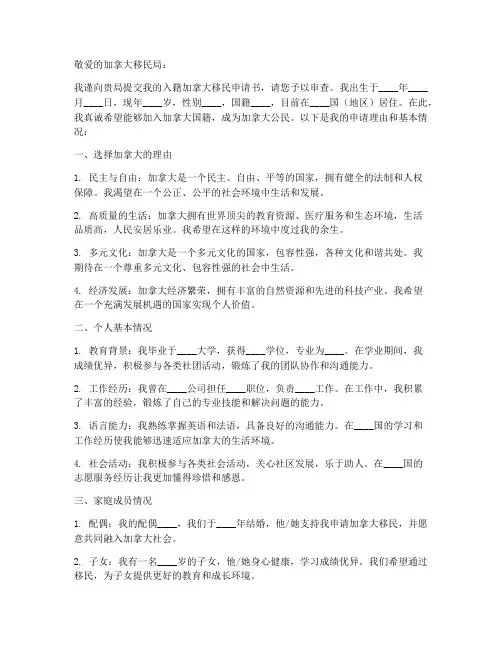 敬爱的加拿大移民局：

我谨向贵局提交我的入籍加拿大移民申请书，请您予以审查。我出生于____年____月____日，现年____岁，性别____，国籍____，目前在____国（地区）居住。在此，我真诚希望能够加入加拿大国籍，成为加拿大公民。以下是我的申请理由和基本情况：

一、选择加拿大的理由

1. 民主与自由：加拿大是一个民主、自由、平等的国家，拥有健全的法制和人权保障。我渴望在一个公正、公平的社会环境中生活和发展。

2. 高质量的生活：加拿大拥有世界顶尖的教育资源、医疗服务和生态环境，生活品质高，人民安居乐业。我希望在这样的环境中度过我的余生。

3. 多元文化：加拿大是一个多元文化的国家，包容性强，各种文化和谐共处。我期待在一个尊重多元文化、包容性强的社会中生活。

4. 经济发展：加拿大经济繁荣，拥有丰富的自然资源和先进的科技产业。我希望在一个充满发展机遇的国家实现个人价值。

二、个人基本情况

1. 教育背景：我毕业于____大学，获得____学位，专业为____。在学业期间，我成绩优异，积极参与各类社团活动，锻炼了我的团队协作和沟通能力。

2. 工作经历：我曾在____公司担任____职位，负责____工作。在工作中，我积累了丰富的经验，锻炼了自己的专业技能和解决问题的能力。

3. 语言能力：我熟练掌握英语和法语，具备良好的沟通能力。在____国的学习和工作经历使我能够迅速适应加拿大的生活环境。

4. 社会活动：我积极参与各类社会活动，关心社区发展，乐于助人。在____国的志愿服务经历让我更加懂得珍惜和感恩。

三、家庭成员情况

1. 配偶：我的配偶____，我们于____年结婚，他/她支持我申请加拿大移民，并愿意共同融入加拿大社会。

2. 子女：我有一名____岁的子女，他/她身心健康，学习成绩优异。我们希望通过移民，为子女提供更好的教育和成长环境。